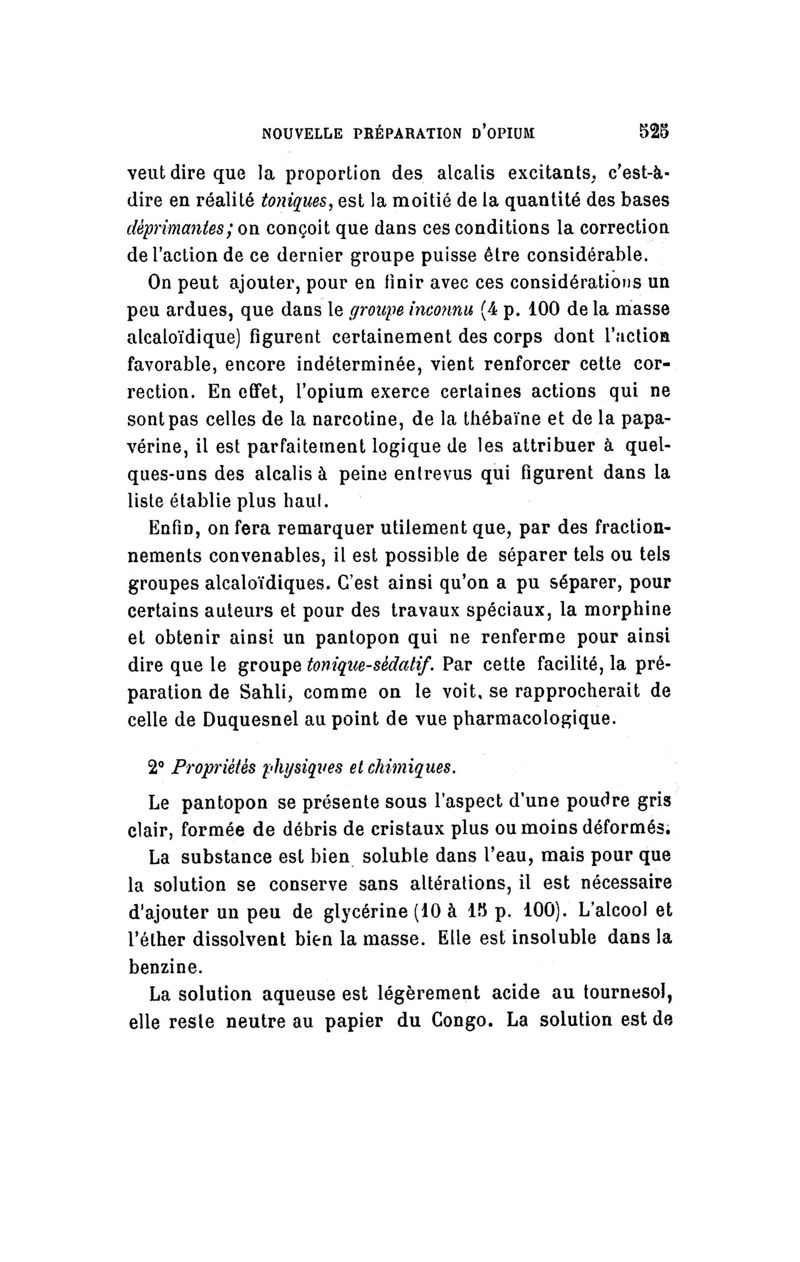 NOUVELLE PRÉPARATION D'OPIUM 525

veut dire que la proportion des alcalis excitants, c'est-à-dire en réalité toniques, est la moitié de la quantité des bases déprimantes; on conçoit que dans ces conditions la correction de l'action de ce dernier groupe puisse être considérable.

On peut ajouter, pour en finir avec ces considérations un peu ardues, que dans le groupe inconnu (4 p. 100 de la masse alcaloïdique) figurent certainement des corps dont l'action favorable, encore indéterminée, vient renforcer cette correction. En effet, l'opium exerce certaines actions qui ne sont pas celles de la narcotine, de la thébaïne et de la papavérine, il est parfaitement logique de les attribuer à quelques-uns des alcalis à peine entrevus qui figurent dans la liste établie plus haut.

Enfin, on fera remarquer utilement que, par des fractionnements convenables, il est possible de séparer tels ou tels groupes alcaloïdiques. C'est ainsi qu'on a pu séparer, pour certains auteurs et pour des travaux spéciaux, la morphine et obtenir ainsi un pantopon qui ne renferme pour ainsi dire que le groupe tonique-sédatif. Par cette facilité, la préparation de Sahli, comme on le voit, se rapprocherait de celle de Duquesnel au point de vue pharmacologique.

2° Propriétés physiques et chimiques.

Le pantopon se présente sous l'aspect d'une poudre gris clair, formée de débris de cristaux plus ou moins déformés.

La substance est bien soluble dans l'eau, mais pour que la solution se conserve sans altérations, il est nécessaire d'ajouter un peu de glycérine (10 à 15 p. 100). L'alcool et l'éther dissolvent bien la masse. Elle est insoluble dans la benzine.

La solution aqueuse est légèrement acide au tournesol, elle reste neutre au papier du Congo. La solution est de